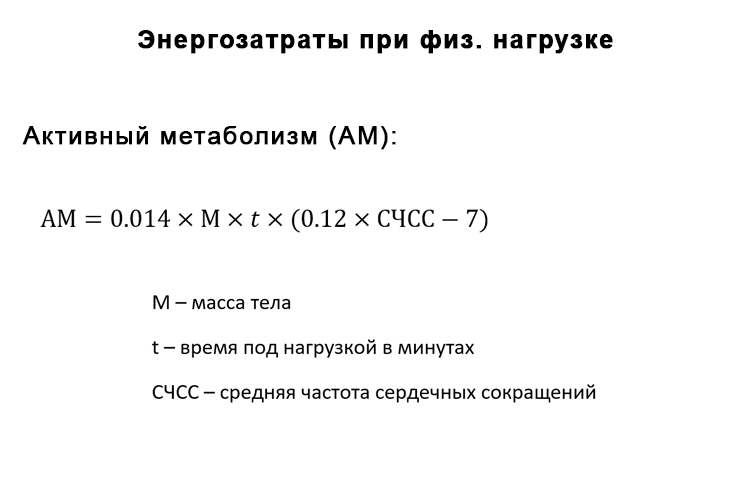 Энергозатраты при физ. нагрузке

Активный метаболизм (АМ):

$\text{АМ} = 0.014 \times \text{М} \times t \times (0.12 \times \text{СЧСС} - 7)$

М – масса тела

t – время под нагрузкой в минутах

СЧСС – средняя частота сердечных сокращений